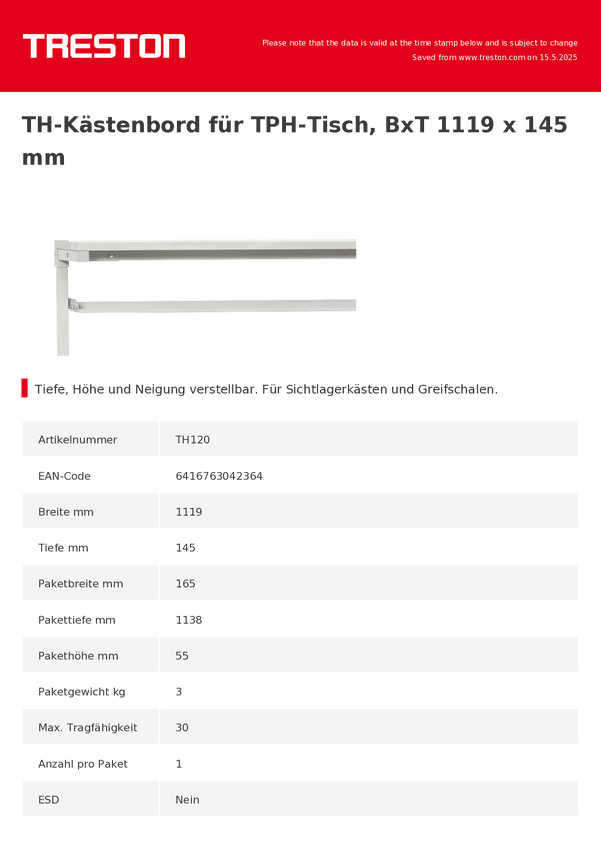 TRESTON

Please note that the data is valid at the time stamp below and is subject to change
Saved from www.treston.com on 15.5.2025

TH-Kästenbord für TPH-Tisch, BxT 1119 x 145 mm

Tiefe, Höhe und Neigung verstellbar. Für Sichtlagerkästen und Greifschalen.

| Artikelnummer | TH120 |
|---|---|
| EAN-Code | 6416763042364 |
| Breite mm | 1119 |
| Tiefe mm | 145 |
| Paketbreite mm | 165 |
| Pakettiefe mm | 1138 |
| Pakethöhe mm | 55 |
| Paketgewicht kg | 3 |
| Max. Tragfähigkeit | 30 |
| Anzahl pro Paket | 1 |
| ESD | Nein |